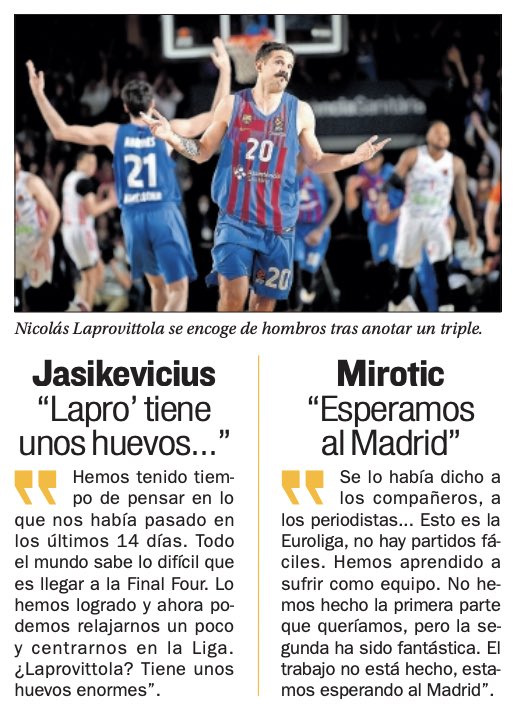 Nicolás Laprovittola se encoge de hombros tras anotar un triple.

Jasikevicius
"Lapro' tiene unos huevos..."

Hemos tenido tiempo de pensar en lo que nos había pasado en los últimos 14 días. Todo el mundo sabe lo difícil que es llegar a la Final Four. Lo hemos logrado y ahora podemos relajarnos un poco y centrarnos en la Liga. ¿Laprovittola? Tiene unos huevos enormes".

Mirotic
"Esperamos al Madrid"

Se lo había dicho a los compañeros, a los periodistas... Esto es la Euroliga, no hay partidos fáciles. Hemos aprendido a sufrir como equipo. No hemos hecho la primera parte que queríamos, pero la segunda ha sido fantástica. El trabajo no está hecho, estamos esperando al Madrid".